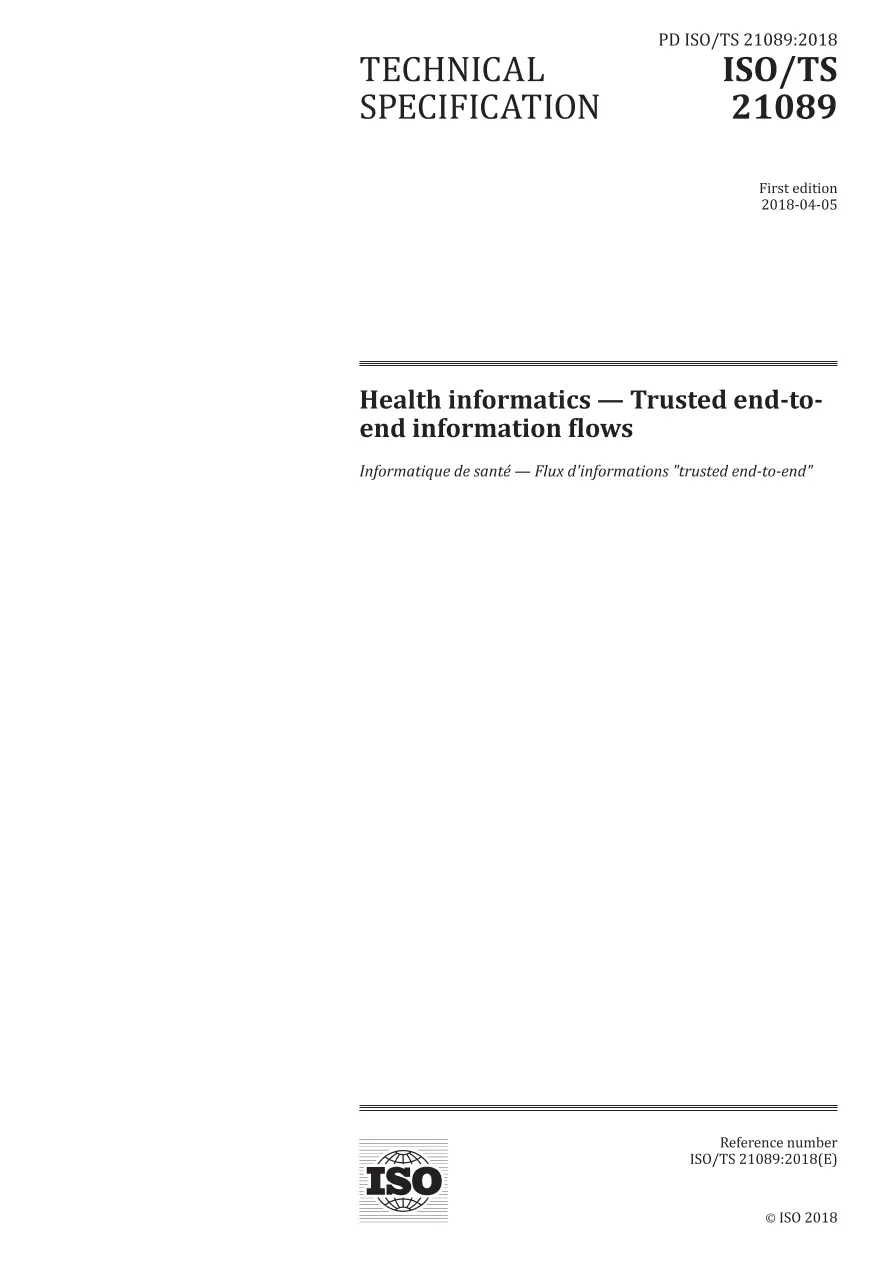 PD ISO/TS 21089:2018

TECHNICAL SPECIFICATION

ISO/TS 21089

First edition
2018-04-05

Health informatics — Trusted end-to-end information flows

Informatique de santé — Flux d'informations "trusted end-to-end"

ISO

Reference number
ISO/TS 21089:2018(E)

© ISO 2018